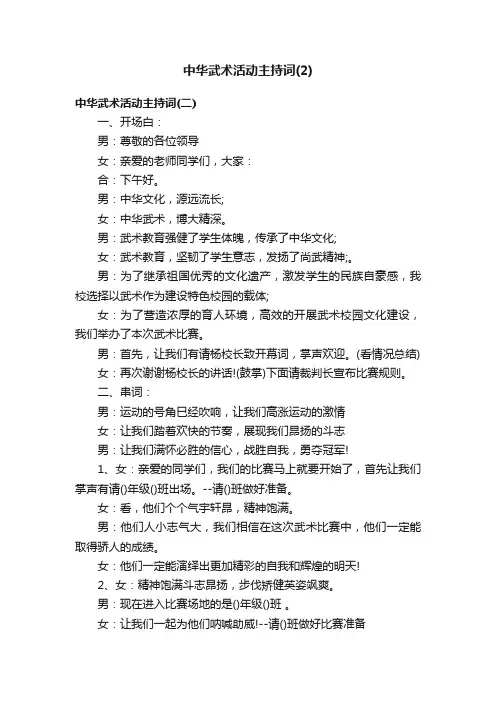 中华武术活动主持词(2)

中华武术活动主持词(二)

一、开场白：

男：尊敬的各位领导

女：亲爱的老师同学们，大家：

合：下午好。

男：中华文化，源远流长;

女：中华武术，博大精深。

男：武术教育强健了学生体魄，传承了中华文化;

女：武术教育，坚韧了学生意志，发扬了尚武精神;。

男：为了继承祖国优秀的文化遗产，激发学生的民族自豪感，我校选择以武术作为建设特色校园的载体;

女：为了营造浓厚的育人环境，高效的开展武术校园文化建设，我们举办了本次武术比赛。

男：首先，让我们有请杨校长致开幕词，掌声欢迎。(看情况总结)

女：再次谢谢杨校长的讲话!(鼓掌)下面请裁判长宣布比赛规则。

二、串词：

男：运动的号角已经吹响，让我们高涨运动的激情

女：让我们踏着欢快的节奏，展现我们昂扬的斗志

男：让我们满怀必胜的信心，战胜自我，勇夺冠军!

1、女：亲爱的同学们，我们的比赛马上就要开始了，首先让我们掌声有请()年级()班出场。--请()班做好准备。

女：看，他们个个气宇轩昂，精神饱满。

男：他们人小志气大，我们相信在这次武术比赛中，他们一定能取得骄人的成绩。

女：他们一定能演绎出更加精彩的自我和辉煌的明天!

2、女：精神饱满斗志昂扬，步伐矫健英姿飒爽。

男：现在进入比赛场地的是()年级()班 。

女：让我们一起为他们呐喊助威!--请()班做好比赛准备